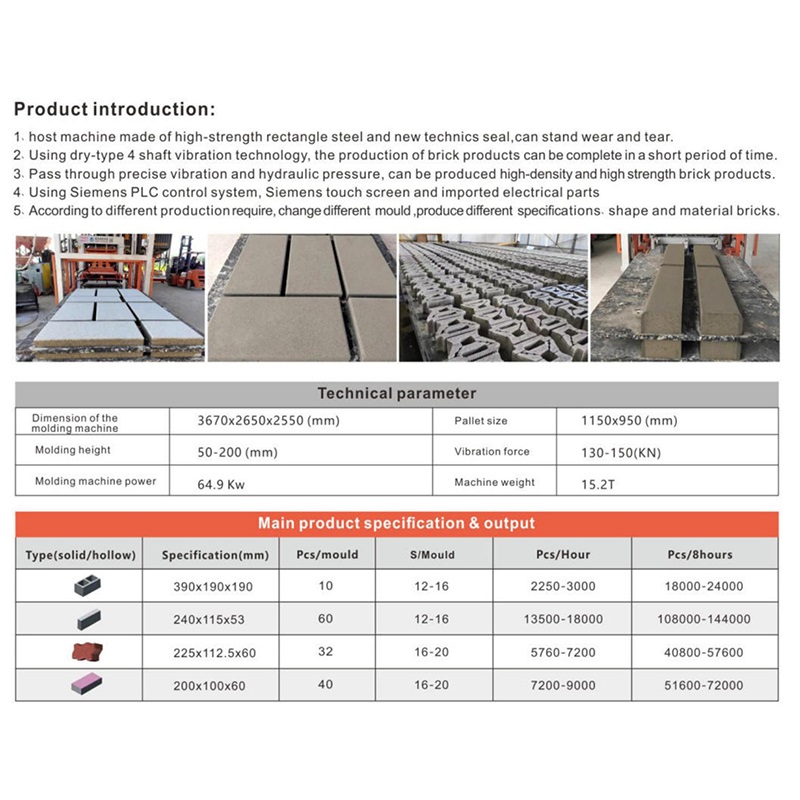 Product introduction:

1、host machine made of high-strength rectangle steel and new technics seal,can stand wear and tear.
2、Using dry-type 4 shaft vibration technology, the production of brick products can be complete in a short period of time.
3、Pass through precise vibration and hydraulic pressure, can be produced high-density and high strength brick products.
4、Using Siemens PLC control system, Siemens touch screen and imported electrical parts
5、According to different production require, change different mould ,produce different specifications、shape and material bricks.

Technical parameter

| Dimension of the molding machine | 3670x2650x2550 (mm) | Pallet size | 1150x950 (mm) |
|---|---|---|---|
| Molding height | 50-200 (mm) | Vibration force | 130-150(KN) |
| Molding machine power | 64.9 Kw | Machine weight | 15.2T |

Main product specification & output

| Type(solid/hollow) | Specification(mm) | Pcs/mould | S/Mould | Pcs/Hour | Pcs/8hours |
|---|---|---|---|---|---|
| | 390x190x190 | 10 | 12-16 | 2250-3000 | 18000-24000 |
| | 240x115x53 | 60 | 12-16 | 13500-18000 | 108000-144000 |
| | 225x112.5x60 | 32 | 16-20 | 5760-7200 | 40800-57600 |
| | 200x100x60 | 40 | 16-20 | 7200-9000 | 51600-72000 |